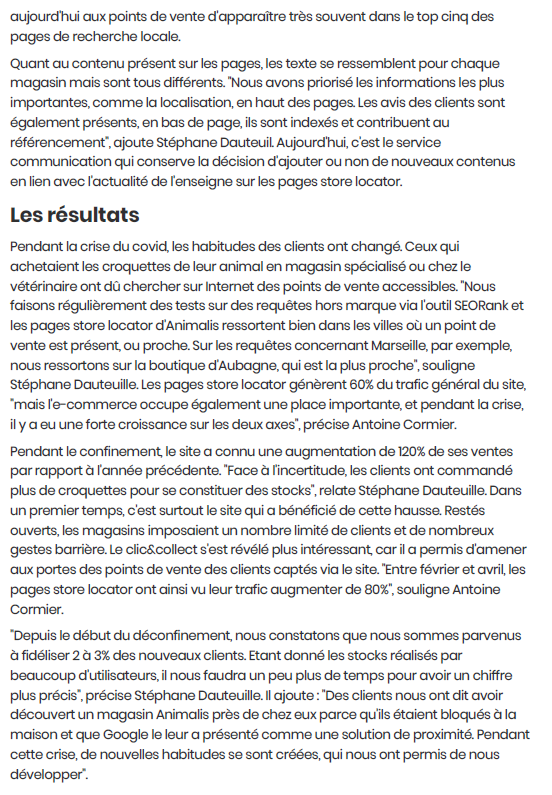 aujourd'hui aux points de vente d'apparaître très souvent dans le top cinq des pages de recherche locale.

Quant au contenu présent sur les pages, les texte se ressemblent pour chaque magasin mais sont tous différents. "Nous avons priorisé les informations les plus importantes, comme la localisation, en haut des pages. Les avis des clients sont également présents, en bas de page, ils sont indexés et contribuent au référencement", ajoute Stéphane Dauteuil. Aujourd'hui, c'est le service communication qui conserve la décision d'ajouter ou non de nouveaux contenus en lien avec l'actualité de l'enseigne sur les pages store locator.

Les résultats

Pendant la crise du covid, les habitudes des clients ont changé. Ceux qui achetaient les croquettes de leur animal en magasin spécialisé ou chez le vétérinaire ont dû chercher sur Internet des points de vente accessibles. "Nous faisons régulièrement des tests sur des requêtes hors marque via l'outil SEORank et les pages store locator d'Animalis ressortent bien dans les villes où un point de vente est présent, ou proche. Sur les requêtes concernant Marseille, par exemple, nous ressortons sur la boutique d'Aubagne, qui est la plus proche", souligne Stéphane Dauteuille. Les pages store locator génèrent 60% du trafic général du site, "mais l'e-commerce occupe également une place importante, et pendant la crise, il y a eu une forte croissance sur les deux axes", précise Antoine Cormier.

Pendant le confinement, le site a connu une augmentation de 120% de ses ventes par rapport à l'année précédente. "Face à l'incertitude, les clients ont commandé plus de croquettes pour se constituer des stocks", relate Stéphane Dauteuille. Dans un premier temps, c'est surtout le site qui a bénéficié de cette hausse. Restés ouverts, les magasins imposaient un nombre limité de clients et de nombreux gestes barrière. Le clic&collect s'est révélé plus intéressant, car il a permis d'amener aux portes des points de vente des clients captés via le site. "Entre février et avril, les pages store locator ont ainsi vu leur trafic augmenter de 80%", souligne Antoine Cormier.

"Depuis le début du déconfinement, nous constatons que nous sommes parvenus à fidéliser 2 à 3% des nouveaux clients. Etant donné les stocks réalisés par beaucoup d'utilisateurs, il nous faudra un peu plus de temps pour avoir un chiffre plus précis", précise Stéphane Dauteuille. Il ajoute : "Des clients nous ont dit avoir découvert un magasin Animalis près de chez eux parce qu'ils étaient bloqués à la maison et que Google le leur a présenté comme une solution de proximité. Pendant cette crise, de nouvelles habitudes se sont créées, qui nous ont permis de nous développer".